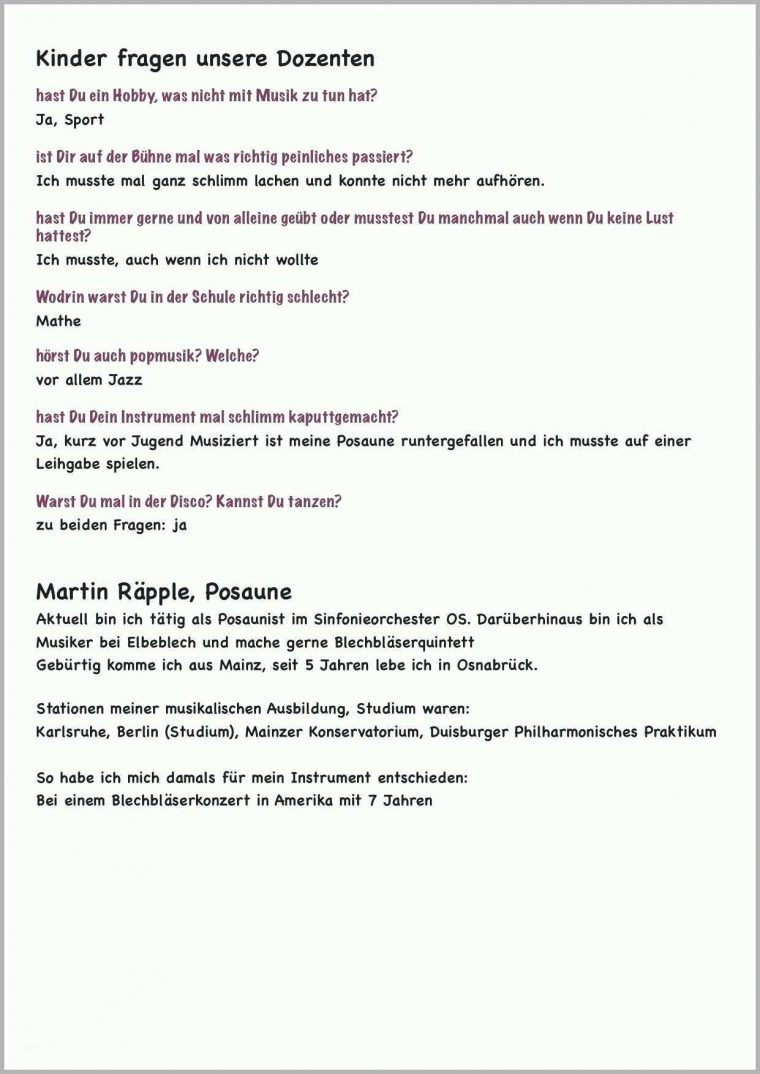 Kinder fragen unsere Dozenten

hast Du ein Hobby, was nicht mit Musik zu tun hat?
Ja, Sport

ist Dir auf der Bühne mal was richtig peinliches passiert?
Ich musste mal ganz schlimm lachen und konnte nicht mehr aufhören.

hast Du immer gerne und von alleine geübt oder musstest Du manchmal auch wenn Du keine Lust hattest?
Ich musste, auch wenn ich nicht wollte

Wodrin warst Du in der Schule richtig schlecht?
Mathe

hörst Du auch popmusik? Welche?
vor allem Jazz

hast Du Dein Instrument mal schlimm kaputtgemacht?
Ja, kurz vor Jugend Musiziert ist meine Posaune runtergefallen und ich musste auf einer Leihgabe spielen.

Warst Du mal in der Disco? Kannst Du tanzen?
zu beiden Fragen: ja

Martin Räpple, Posaune
Aktuell bin ich tätig als Posaunist im Sinfonieorchester OS. Darüberhinaus bin ich als Musiker bei Elbeblech und mache gerne Blechbläserquintett
Gebürtig komme ich aus Mainz, seit 5 Jahren lebe ich in Osnabrück.

Stationen meiner musikalischen Ausbildung, Studium waren:
Karlsruhe, Berlin (Studium), Mainzer Konservatorium, Duisburger Philharmonisches Praktikum

So habe ich mich damals für mein Instrument entschieden:
Bei einem Blechbläserkonzert in Amerika mit 7 Jahren